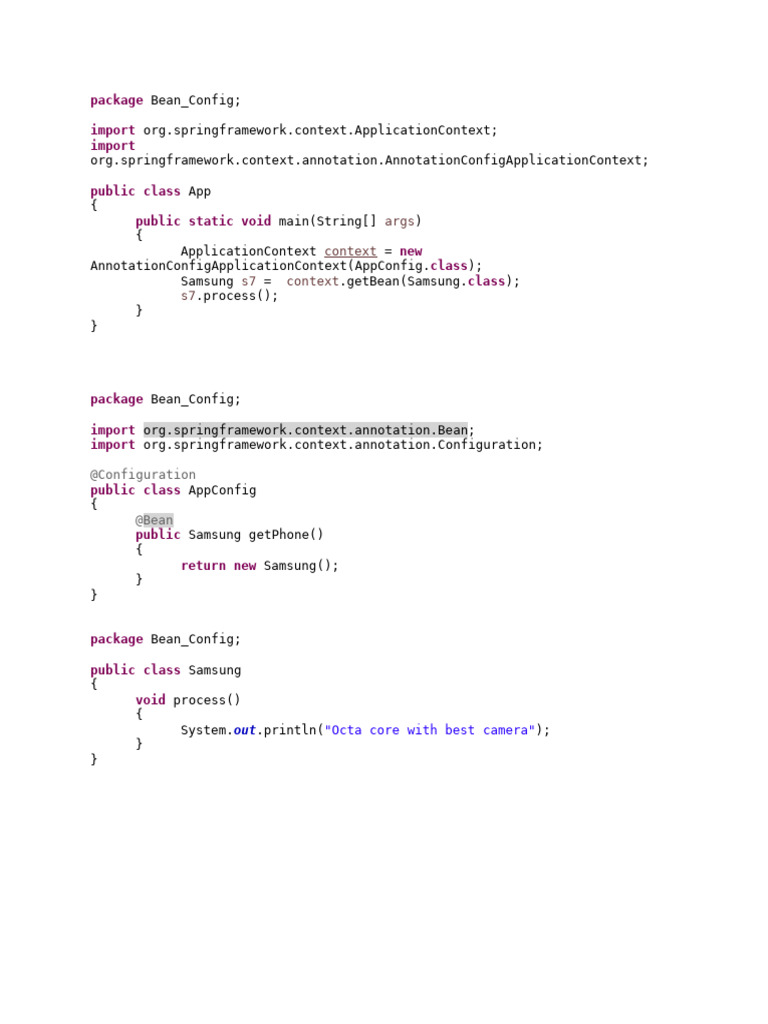 package Bean_Config;

import org.springframework.context.ApplicationContext;
import
org.springframework.context.annotation.AnnotationConfigApplicationContext;

public class App
{
	public static void main(String[] args)
	{
		ApplicationContext context = new
AnnotationConfigApplicationContext(AppConfig.class);
		Samsung s7 =  context.getBean(Samsung.class);
		s7.process();
	}
}

package Bean_Config;

import org.springframework.context.annotation.Bean;
import org.springframework.context.annotation.Configuration;

@Configuration
public class AppConfig
{
	@Bean
	public Samsung getPhone()
	{
		return new Samsung();
	}
}

package Bean_Config;

public class Samsung
{
	void process()
	{
		System.out.println("Octa core with best camera");
	}
}